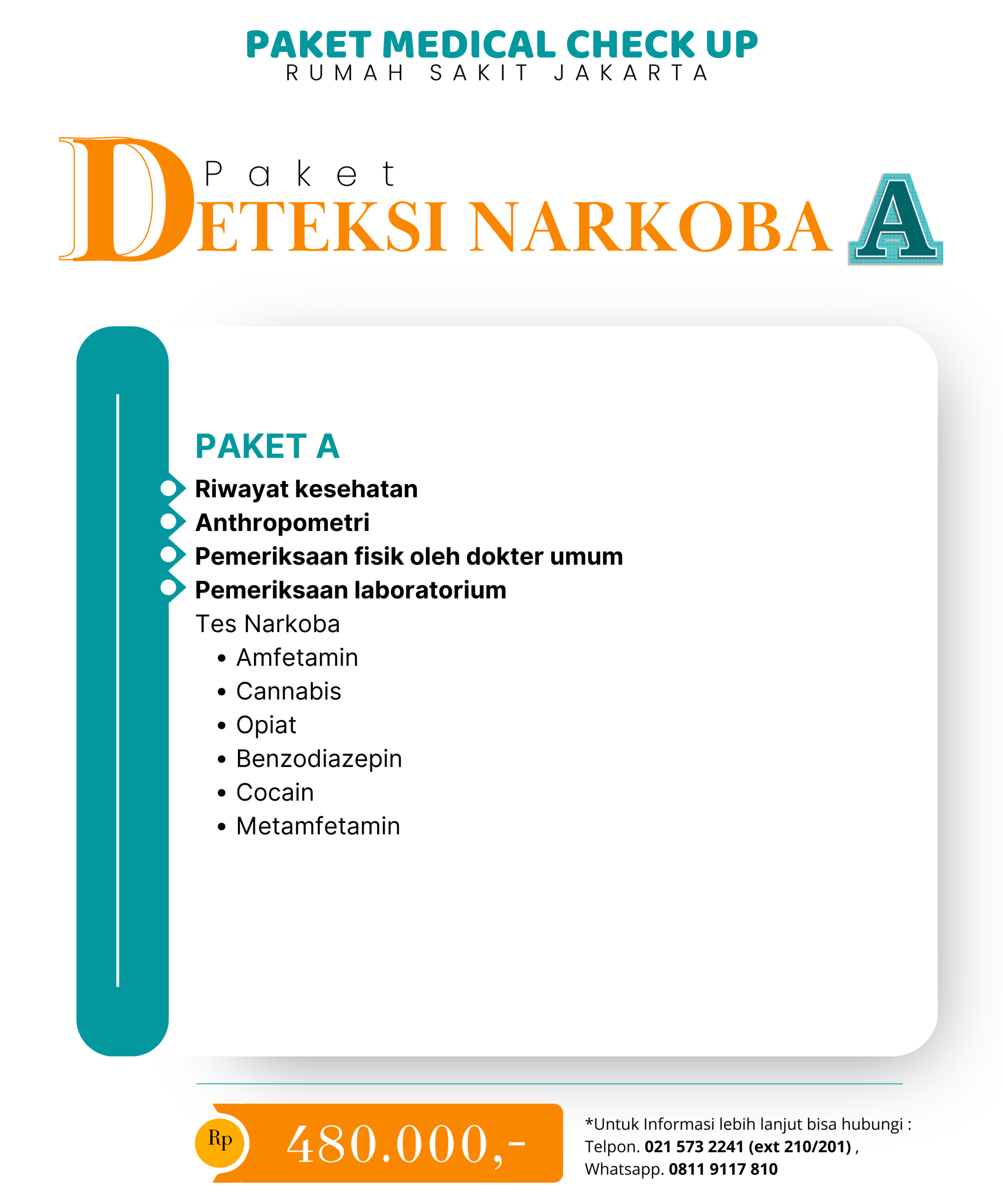 PAKET MEDICAL CHECK UP
RUMAH SAKIT JAKARTA

Paket
DETEKSI NARKOBA A

PAKET A
Riwayat kesehatan
Anthropometri
Pemeriksaan fisik oleh dokter umum
Pemeriksaan laboratorium
Tes Narkoba
• Amfetamin
• Cannabis
• Opiat
• Benzodiazepin
• Cocain
• Metamfetamin

Rp 480.000,-

*Untuk Informasi lebih lanjut bisa hubungi :
Telpon. 021 573 2241 (ext 210/201) ,
Whatsapp. 0811 9117 810